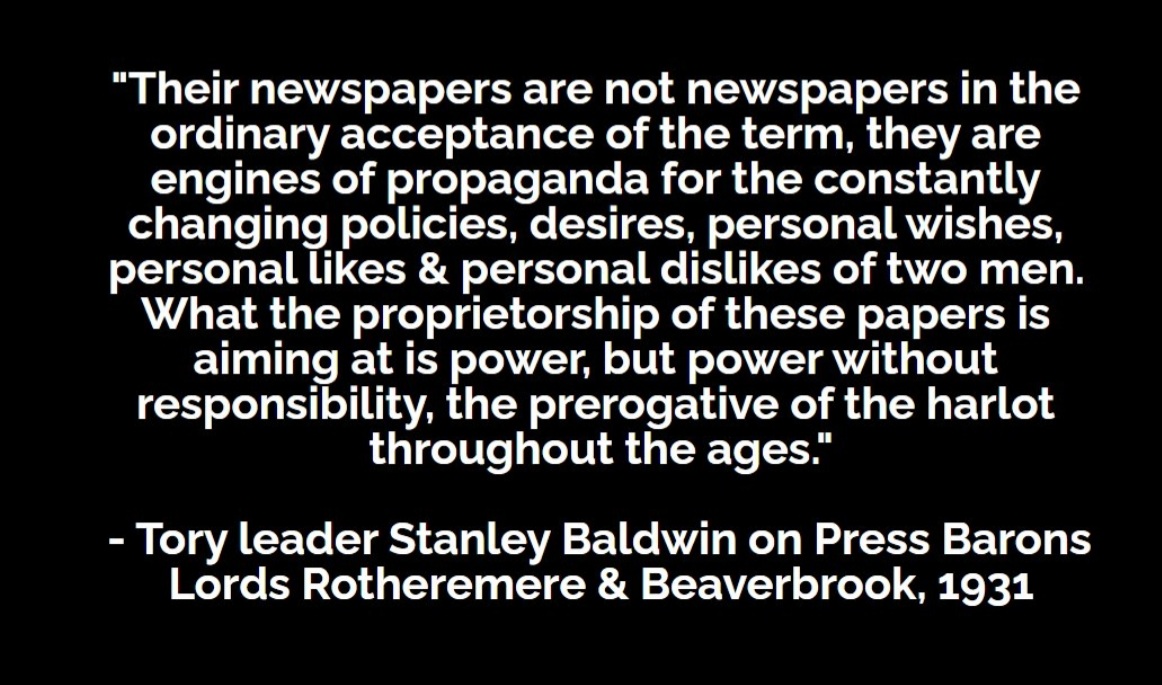 "Their newspapers are not newspapers in the ordinary acceptance of the term, they are engines of propaganda for the constantly changing policies, desires, personal wishes, personal likes & personal dislikes of two men. What the proprietorship of these papers is aiming at is power, but power without responsibility, the prerogative of the harlot throughout the ages."

- Tory leader Stanley Baldwin on Press Barons Lords Rotheremere & Beaverbrook, 1931